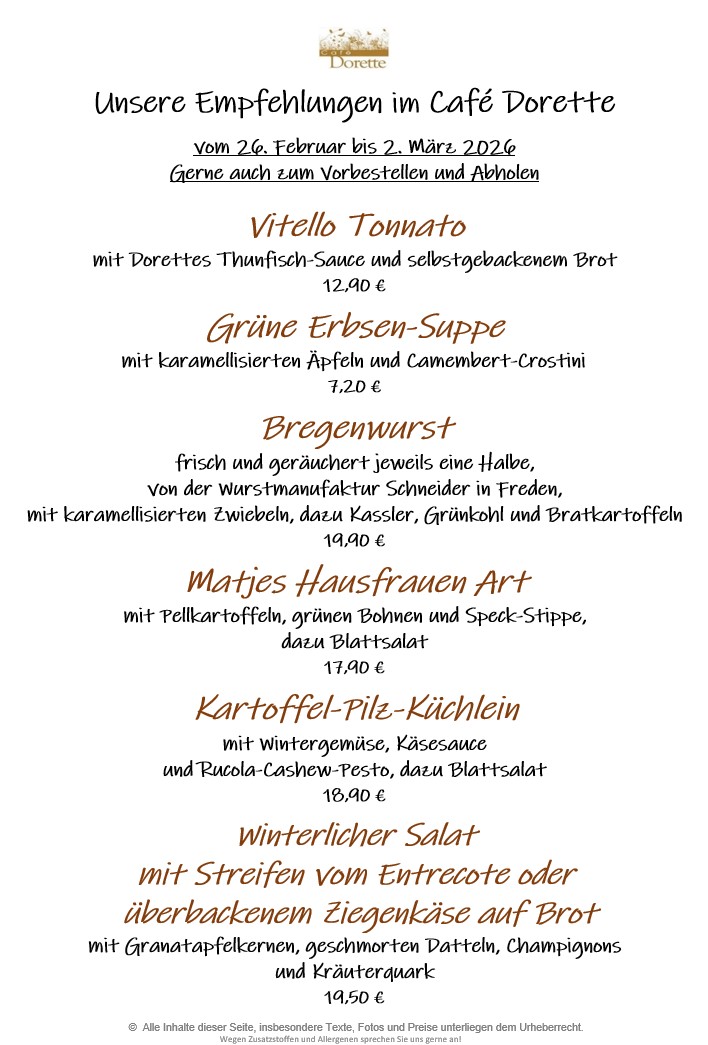 Café
Dorette

Unsere Empfehlungen im Café Dorette

vom 26. Februar bis 2. März 2026
Gerne auch zum Vorbestellen und Abholen

Vitello Tonnato
mit Dorettes Thunfisch-Sauce und selbstgebackenem Brot
12,90 €

Grüne Erbsen-Suppe
mit karamellisierten Äpfeln und Camembert-Crostini
7,20 €

Bregenwurst
frisch und geräuchert jeweils eine Halbe,
von der Wurstmanufaktur Schneider in Freden,
mit karamellisierten Zwiebeln, dazu Kassler, Grünkohl und Bratkartoffeln
19,90 €

Matjes Hausfrauen Art
mit Pellkartoffeln, grünen Bohnen und Speck-Stippe,
dazu Blattsalat
17,90 €

Kartoffel-Pilz-Küchlein
mit Wintergemüse, Käsesauce
und Rucola-Cashew-Pesto, dazu Blattsalat
18,90 €

Winterlicher Salat
mit Streifen vom Entrecote oder
überbackenem Ziegenkäse auf Brot
mit Granatapfelkernen, geschmorten Datteln, Champignons
und Kräuterquark
19,50 €

© Alle Inhalte dieser Seite, insbesondere Texte, Fotos und Preise unterliegen dem Urheberrecht.
Wegen Zusatzstoffen und Allergenen sprechen Sie uns gerne an!